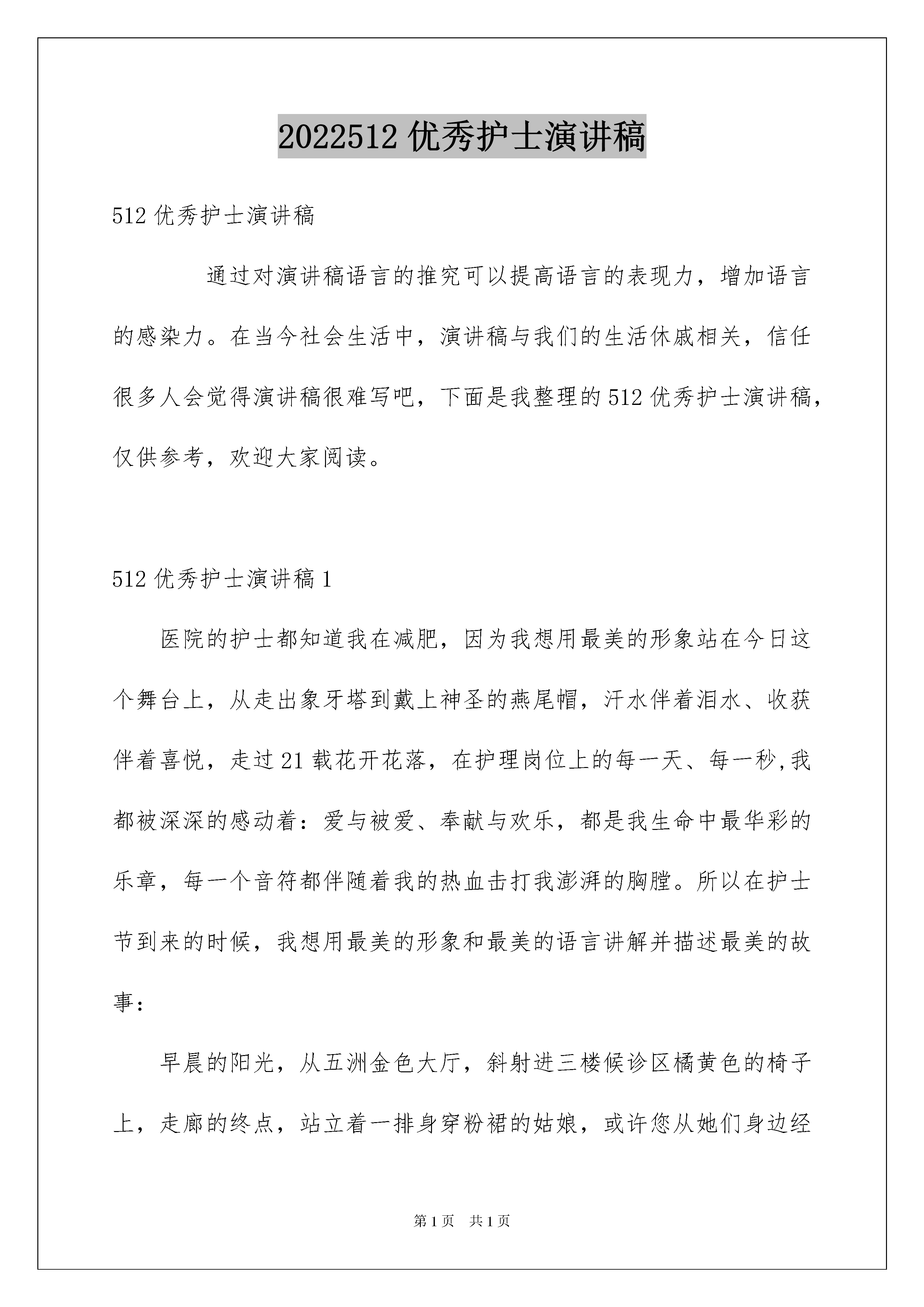 2022512 优秀护士演讲稿

512 优秀护士演讲稿

通过对演讲稿语言的推究可以提高语言的表现力，增加语言的感染力。在当今社会生活中，演讲稿与我们的生活休戚相关，信任很多人会觉得演讲稿很难写吧，下面是我整理的 512 优秀护士演讲稿，仅供参考，欢迎大家阅读。

512 优秀护士演讲稿 1

医院的护士都知道我在减肥，因为我想用最美的形象站在今日这个舞台上，从走出象牙塔到戴上神圣的燕尾帽，汗水伴着泪水、收获伴着喜悦，走过 21 载花开花落，在护理岗位上的每一天、每一秒,我都被深深的感动着：爱与被爱、奉献与欢乐，都是我生命中最华彩的乐章，每一个音符都伴随着我的热血击打我澎湃的胸膛。所以在护士节到来的时候，我想用最美的形象和最美的语言讲解并描述最美的故事：

早晨的阳光，从五洲金色大厅，斜射进三楼候诊区橘黄色的椅子上，走廊的终点，站立着一排身穿粉裙的姑娘，或许您从她们身边经

第 1 页　共 1 页